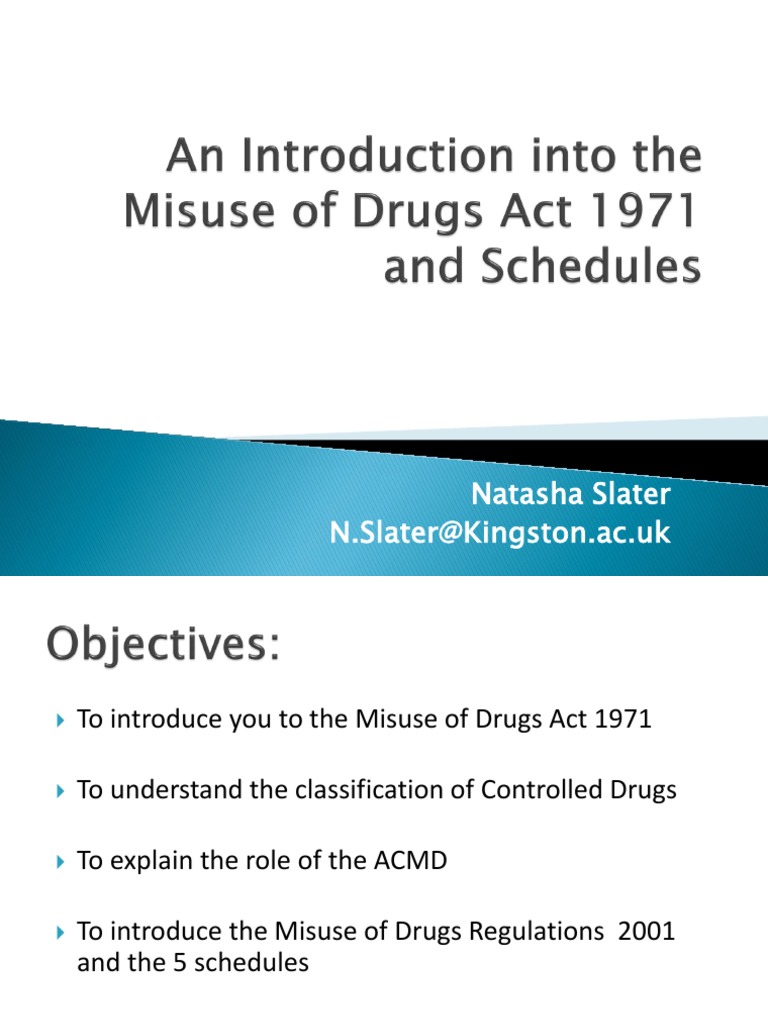 An Introduction into the Misuse of Drugs Act 1971 and Schedules

Natasha Slater
N.Slater@Kingston.ac.uk

Objectives:

To introduce you to the Misuse of Drugs Act 1971

To understand the classification of Controlled Drugs

To explain the role of the ACMD

To introduce the Misuse of Drugs Regulations 2001 and the 5 schedules